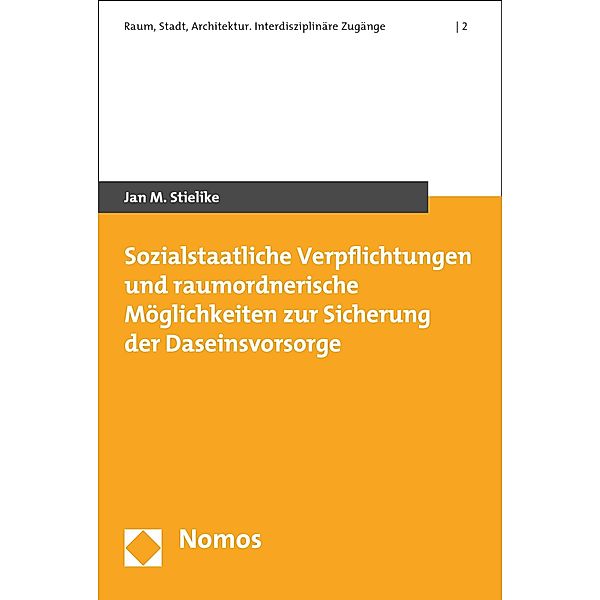 Raum, Stadt, Architektur. Interdisziplinäre Zugänge | 2

Jan M. Stielike

Sozialstaatliche Verpflichtungen und raumordnerische Möglichkeiten zur Sicherung der Daseinsvorsorge

Nomos